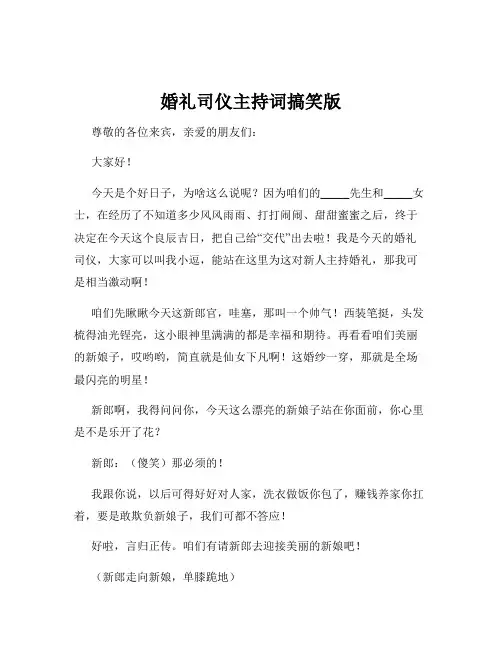 婚礼司仪主持词搞笑版

尊敬的各位来宾，亲爱的朋友们：

大家好！

今天是个好日子，为啥这么说呢？因为咱们的_____先生和_____女士，在经历了不知道多少风风雨雨、打打闹闹、甜甜蜜蜜之后，终于决定在今天这个良辰吉日，把自己给“交代”出去啦！我是今天的婚礼司仪，大家可以叫我小逗，能站在这里为这对新人主持婚礼，那我可是相当激动啊！

咱们先瞅瞅今天这新郎官，哇塞，那叫一个帅气！西装笔挺，头发梳得油光锃亮，这小眼神里满满的都是幸福和期待。再看看咱们美丽的新娘子，哎哟哟，简直就是仙女下凡啊！这婚纱一穿，那就是全场最闪亮的明星！

新郎啊，我得问问你，今天这么漂亮的新娘子站在你面前，你心里是不是乐开了花？

新郎：（傻笑）那必须的！

我跟你说，以后可得好好对人家，洗衣做饭你包了，赚钱养家你扛着，要是敢欺负新娘子，我们可都不答应！

好啦，言归正传。咱们有请新郎去迎接美丽的新娘吧！

（新郎走向新娘，单膝跪地）